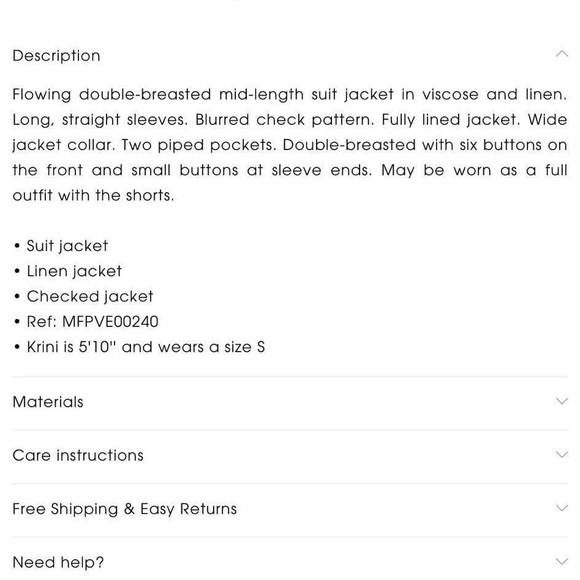 Description

Flowing double-breasted mid-length suit jacket in viscose and linen. Long, straight sleeves. Blurred check pattern. Fully lined jacket. Wide jacket collar. Two piped pockets. Double-breasted with six buttons on the front and small buttons at sleeve ends. May be worn as a full outfit with the shorts.

• Suit jacket
• Linen jacket
• Checked jacket
• Ref: MFPVE00240
• Krini is 5'10" and wears a size S

Materials

Care instructions

Free Shipping & Easy Returns

Need help?